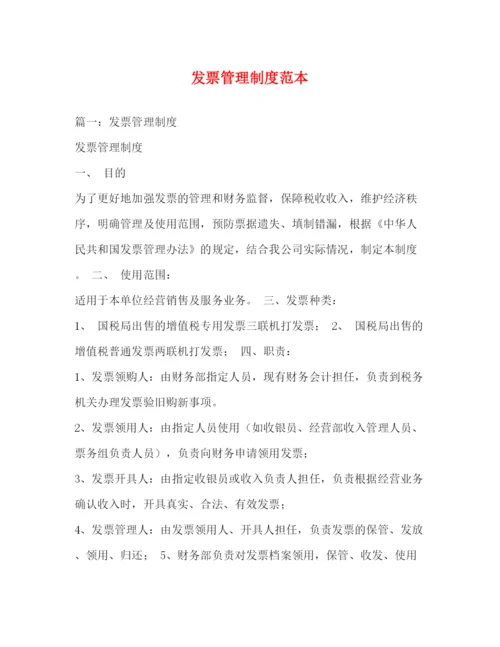 发票管理制度范本

篇一：发票管理制度

发票管理制度

一、 目的

为了更好地加强发票的管理和财务监督，保障税收收入，维护经济秩序，明确管理及使用范围，预防票据遗失、填制错漏，根据《中华人民共和国发票管理办法》的规定，结合我公司实际情况，制定本制度。 二、 使用范围：

适用于本单位经营销售及服务业务。 三、发票种类：

1、 国税局出售的增值税专用发票三联机打发票； 2、 国税局出售的增值税普通发票两联机打发票； 四、职责：

1、发票领购人：由财务部指定人员，现有财务会计担任，负责到税务机关办理发票验旧购新事项。

2、发票领用人：由指定人员使用（如收银员、经营部收入管理人员、票务组负责人员），负责向财务申请领用发票；

3、发票开具人：由指定收银员或收入负责人担任，负责根据经营业务确认收入时，开具真实、合法、有效发票；

4、发票管理人：由发票领用人、开具人担任，负责发票的保管、发放、领用、归还； 5、财务部负责对发票档案领用，保管、收发、使用